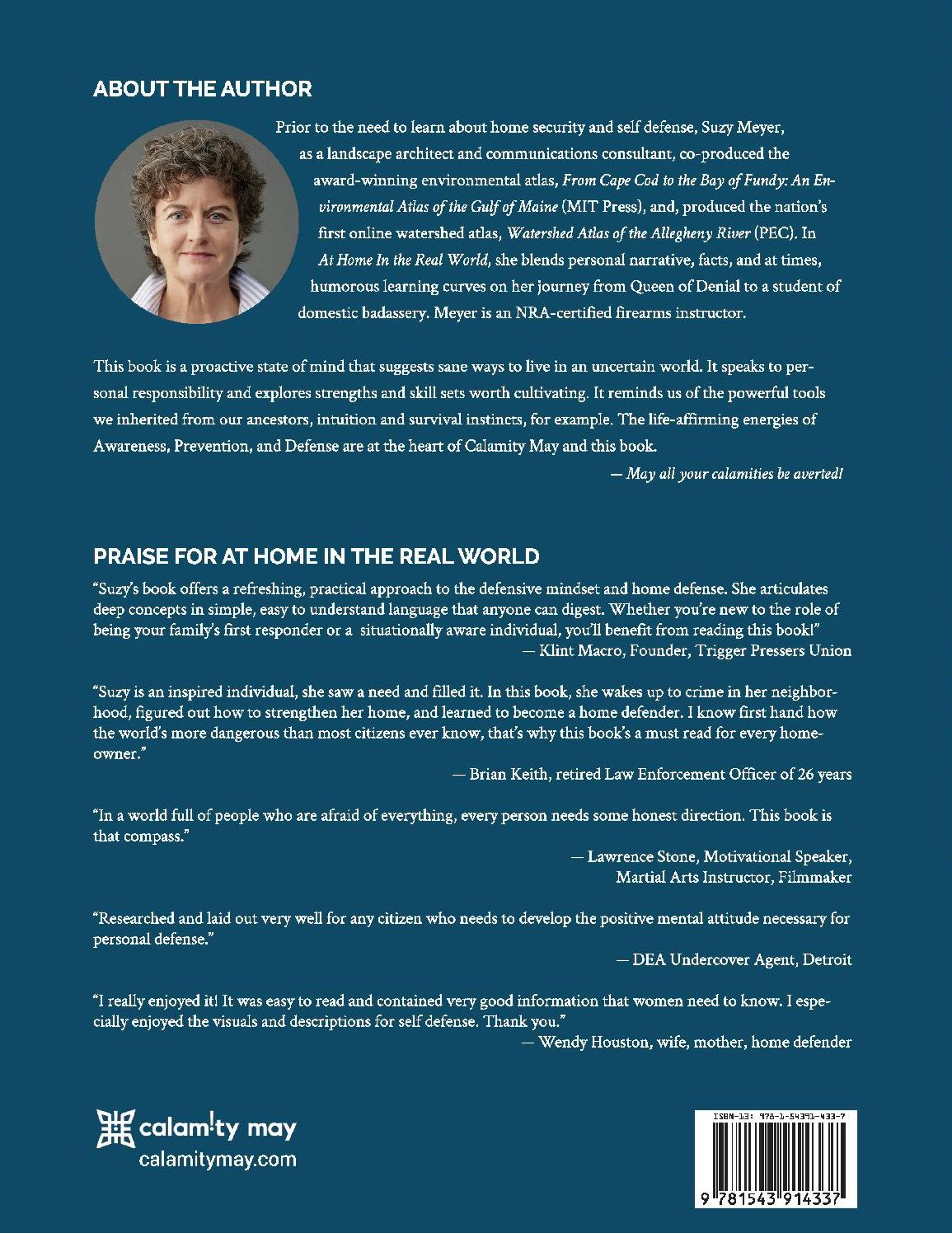 ABOUT THE AUTHOR

Prior to the need to learn about home security and self defense, Suzy Meyer, as a landscape architect and communications consultant, co-produced the award-winning environmental atlas, From Cape Cod to the Bay of Fundy: An Environmental Atlas of the Gulf of Maine (MIT Press), and, produced the nation's first online watershed atlas, Watershed Atlas of the Allegheny River (PEC). In At Home In the Real World, she blends personal narrative, facts, and at times, humorous learning curves on her journey from Queen of Denial to a student of domestic badassery. Meyer is an NRA-certified firearms instructor.

This book is a proactive state of mind that suggests sane ways to live in an uncertain world. It speaks to personal responsibility and explores strengths and skill sets worth cultivating. It reminds us of the powerful tools we inherited from our ancestors, intuition and survival instincts, for example. The life-affirming energies of Awareness, Prevention, and Defense are at the heart of Calamity May and this book.

— May all your calamities be averted!

PRAISE FOR AT HOME IN THE REAL WORLD

"Suzy's book offers a refreshing, practical approach to the defensive mindset and home defense. She articulates deep concepts in simple, easy to understand language that anyone can digest. Whether you're new to the role of being your family's first responder or a situationally aware individual, you'll benefit from reading this book!"

— Klint Macro, Founder, Trigger Pressers Union

"Suzy is an inspired individual, she saw a need and filled it. In this book, she wakes up to crime in her neighborhood, figured out how to strengthen her home, and learned to become a home defender. I know first hand how the world's more dangerous than most citizens ever know, that's why this book's a must read for every homeowner."

— Brian Keith, retired Law Enforcement Officer of 26 years

"In a world full of people who are afraid of everything, every person needs some honest direction. This book is that compass."

— Lawrence Stone, Motivational Speaker,
Martial Arts Instructor, Filmmaker

"Researched and laid out very well for any citizen who needs to develop the positive mental attitude necessary for personal defense."

— DEA Undercover Agent, Detroit

"I really enjoyed it! It was easy to read and contained very good information that women need to know. I especially enjoyed the visuals and descriptions for self defense. Thank you."

— Wendy Houston, wife, mother, home defender

calam!ty may
calamitymay.com

ISBN-13: 978-1-54391-433-7
9 781543 914337